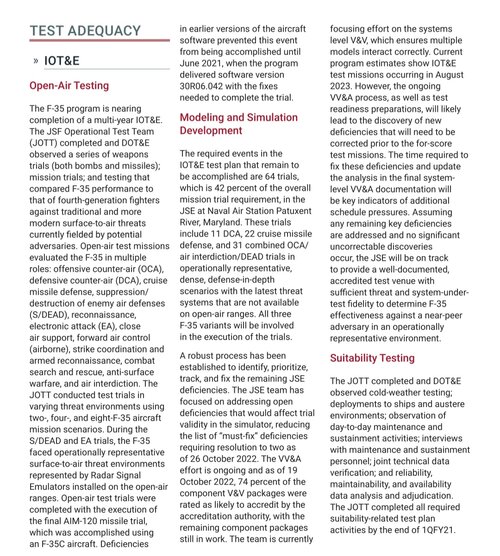 TEST ADEQUACY

» IOT&E

Open-Air Testing

The F-35 program is nearing completion of a multi-year IOT&E. The JSF Operational Test Team (JOTT) completed and DOT&E observed a series of weapons trials (both bombs and missiles); mission trials; and testing that compared F-35 performance to that of fourth-generation fighters against traditional and more modern surface-to-air threats currently fielded by potential adversaries. Open-air test missions evaluated the F-35 in multiple roles: offensive counter-air (OCA), defensive counter-air (DCA), cruise missile defense, suppression/destruction of enemy air defenses (S/DEAD), reconnaissance, electronic attack (EA), close air support, forward air control (airborne), strike coordination and armed reconnaissance, combat search and rescue, anti-surface warfare, and air interdiction. The JOTT conducted test trials in varying threat environments using two-, four-, and eight-F-35 aircraft mission scenarios. During the S/DEAD and EA trials, the F-35 faced operationally representative surface-to-air threat environments represented by Radar Signal Emulators installed on the open-air ranges. Open-air test trials were completed with the execution of the final AIM-120 missile trial, which was accomplished using an F-35C aircraft. Deficiencies in earlier versions of the aircraft software prevented this event from being accomplished until June 2021, when the program delivered software version 30R06.042 with the fixes needed to complete the trial.

Modeling and Simulation Development

The required events in the IOT&E test plan that remain to be accomplished are 64 trials, which is 42 percent of the overall mission trial requirement, in the JSE at Naval Air Station Patuxent River, Maryland. These trials include 11 DCA, 22 cruise missile defense, and 31 combined OCA/air interdiction/DEAD trials in operationally representative, dense, defense-in-depth scenarios with the latest threat systems that are not available on open-air ranges. All three F-35 variants will be involved in the execution of the trials.

A robust process has been established to identify, prioritize, track, and fix the remaining JSE deficiencies. The JSE team has focused on addressing open deficiencies that would affect trial validity in the simulator, reducing the list of "must-fix" deficiencies requiring resolution to two as of 26 October 2022. The VV&A effort is ongoing and as of 19 October 2022, 74 percent of the component V&V packages were rated as likely to accredit by the accreditation authority, with the remaining component packages still in work. The team is currently focusing effort on the systems level V&V, which ensures multiple models interact correctly. Current program estimates show IOT&E test missions occurring in August 2023. However, the ongoing VV&A process, as well as test readiness preparations, will likely lead to the discovery of new deficiencies that will need to be corrected prior to the for-score test missions. The time required to fix these deficiencies and update the analysis in the final system-level VV&A documentation will be key indicators of additional schedule pressures. Assuming any remaining key deficiencies are addressed and no significant uncorrectable discoveries occur, the JSE will be on track to provide a well-documented, accredited test venue with sufficient threat and system-under-test fidelity to determine F-35 effectiveness against a near-peer adversary in an operationally representative environment.

Suitability Testing

The JOTT completed and DOT&E observed cold-weather testing; deployments to ships and austere environments; observation of day-to-day maintenance and sustainment activities; interviews with maintenance and sustainment personnel; joint technical data verification; and reliability, maintainability, and availability data analysis and adjudication. The JOTT completed all required suitability-related test plan activities by the end of 1QFY21.